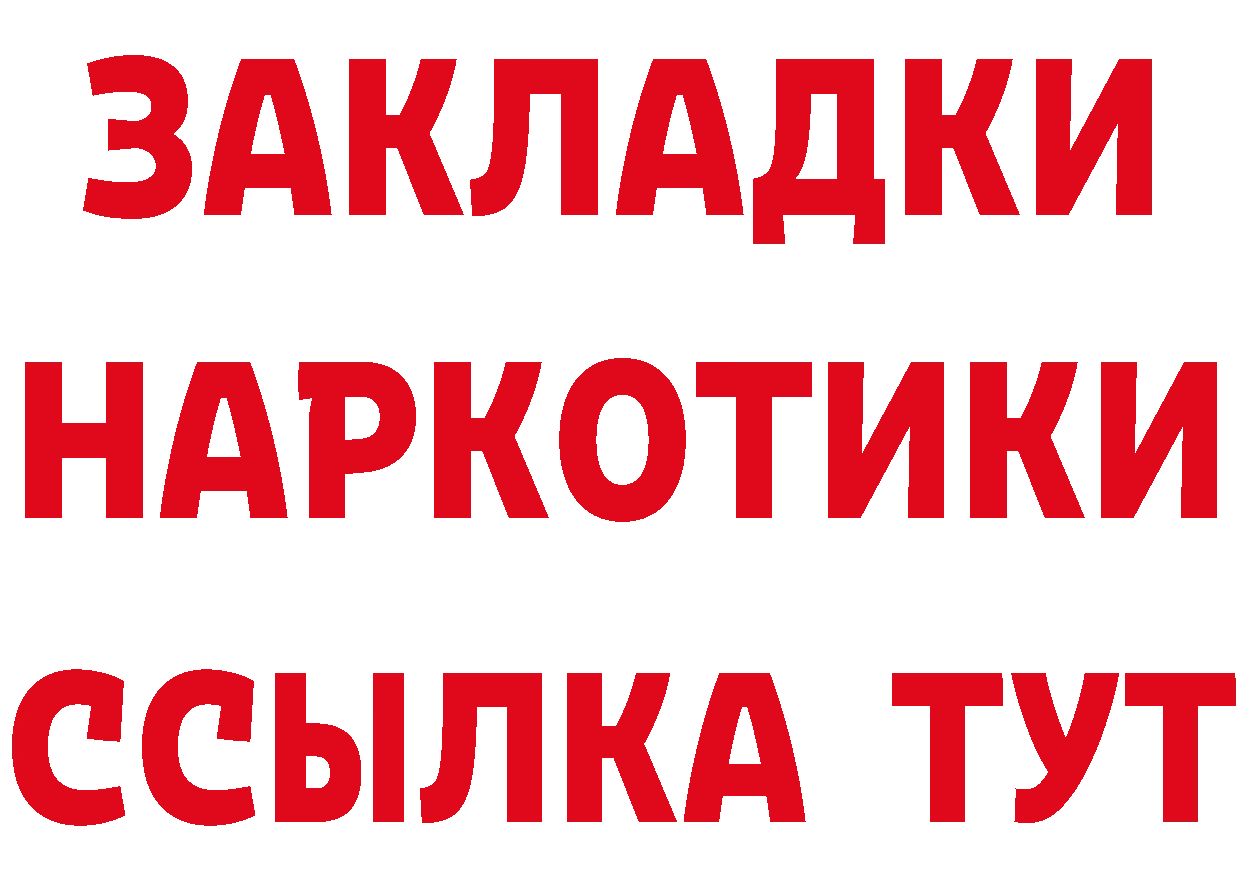 ЗАКЛАДКИ НАРКОТИКИ ССЫЛКА ТУТ